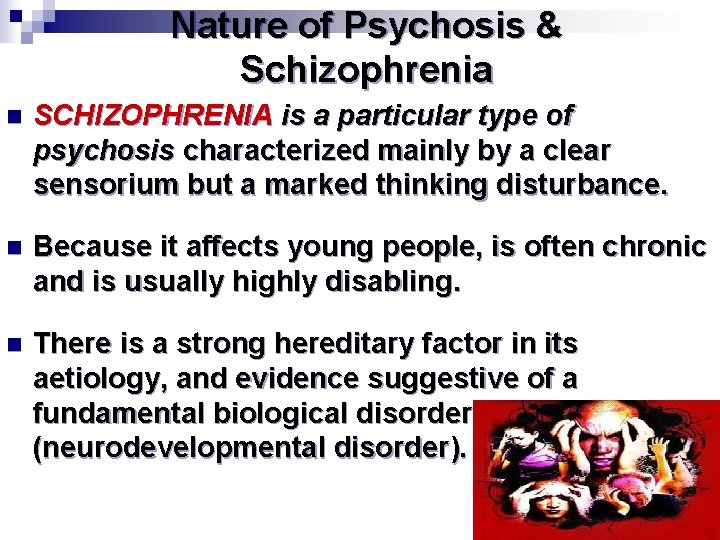 Nature of Psychosis & Schizophrenia

SCHIZOPHRENIA is a particular type of psychosis characterized mainly by a clear sensorium but a marked thinking disturbance.

Because it affects young people, is often chronic and is usually highly disabling.

There is a strong hereditary factor in its aetiology, and evidence suggestive of a fundamental biological disorder (neurodevelopmental disorder).